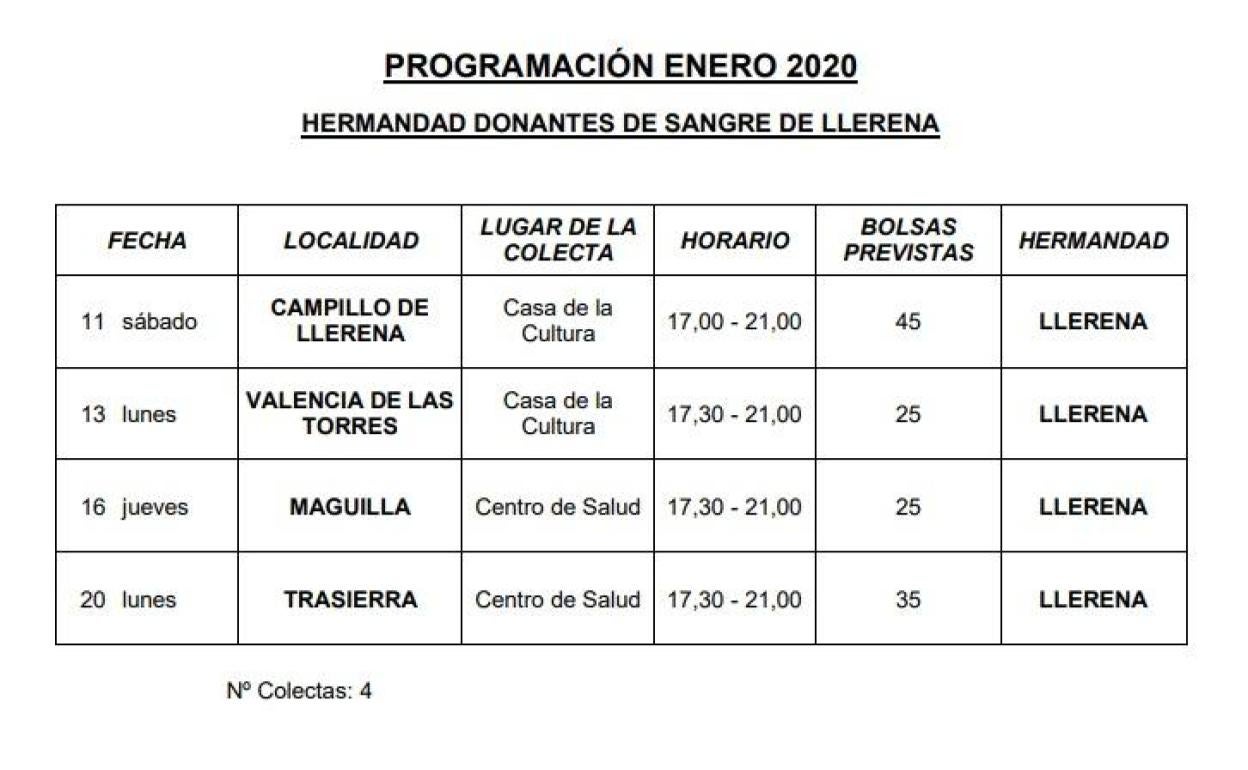 PROGRAMACIÓN ENERO 2020

HERMANDAD DONANTES DE SANGRE DE LLERENA

| FECHA | LOCALIDAD | LUGAR DE LA COLECTA | HORARIO | BOLSAS PREVISTAS | HERMANDAD |
|---|---|---|---|---|---|
| 11 sábado | CAMPILLO DE LLERENA | Casa de la Cultura | 17,00 - 21,00 | 45 | LLERENA |
| 13 lunes | VALENCIA DE LAS TORRES | Casa de la Cultura | 17,30 - 21,00 | 25 | LLERENA |
| 16 jueves | MAGUILLA | Centro de Salud | 17,30 - 21,00 | 25 | LLERENA |
| 20 lunes | TRASIERRA | Centro de Salud | 17,30 - 21,00 | 35 | LLERENA |

Nº Colectas: 4